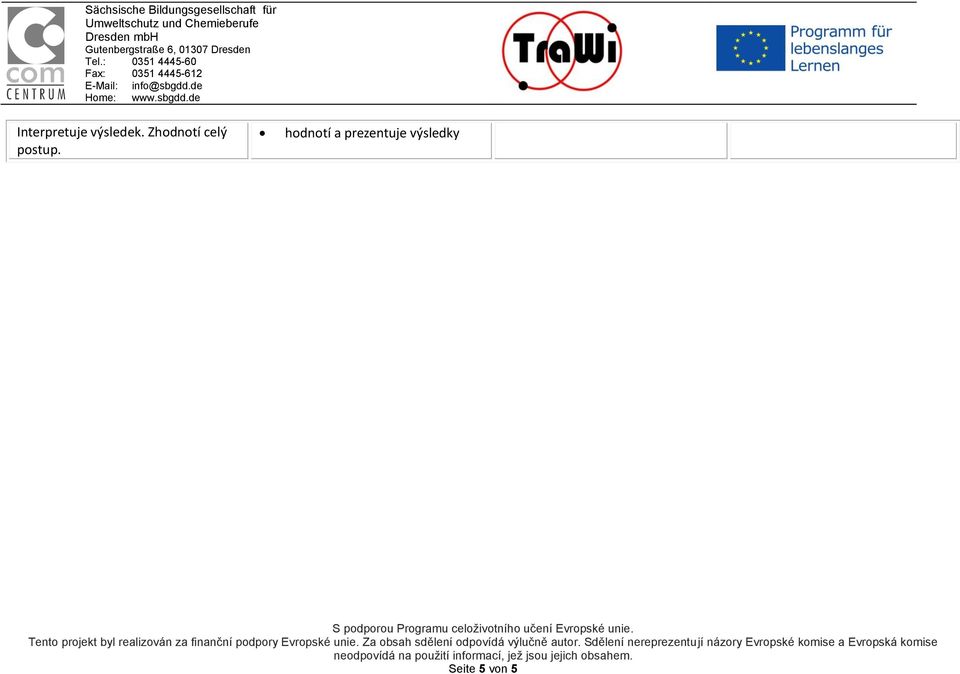 com
CENTRUM

Sächsische Bildungsgesellschaft für Umweltschutz und Chemieberufe Dresden mbH
Gutenbergstraße 6, 01307 Dresden
Tel.: 0351 4445-60
Fax: 0351 4445-612
E-Mail: info@sbgdd.de
Home: www.sbgdd.de

TraWi

Programm für lebenslanges Lernen

| Interpretuje výsledek. Zhodnotí celý postup. | • hodnotí a prezentuje výsledky | | |
|---|---|---|---|

S podporou Programu celoživotního učení Evropské unie.
Tento projekt byl realizován za finanční podpory Evropské unie. Za obsah sdělení odpovídá výlučně autor. Sdělení nereprezentují názory Evropské komise a Evropská komise neodpovídá na použití informací, jež jsou jejich obsahem.
Seite 5 von 5